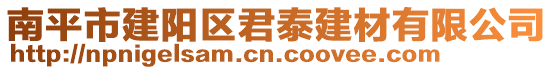 南平市建阳区君泰建材有限公司
http://npnigelsam.cn.coovee.com